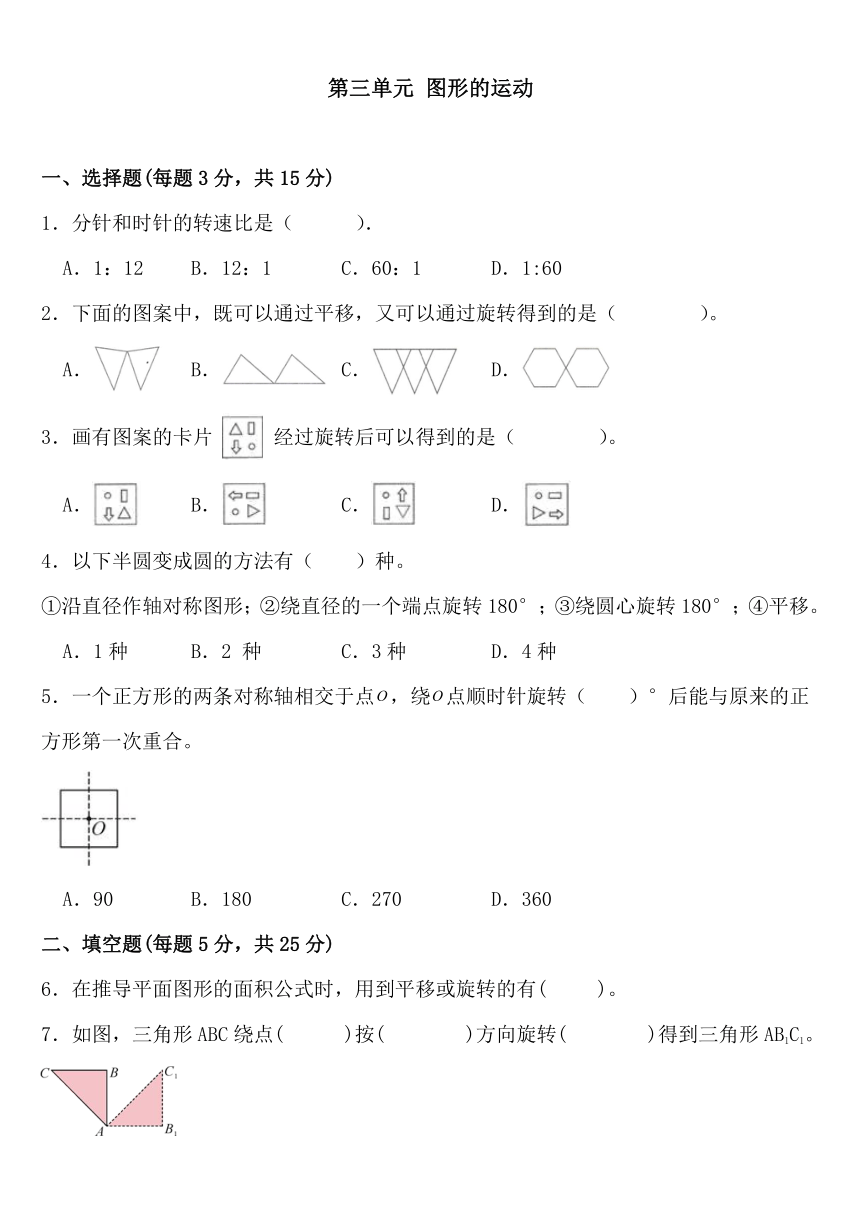 第三单元 图形的运动

一、选择题(每题 3 分，共 15 分)

1．分针和时针的转速比是（　　）.

A．1：12　　B．12：1　　C．60：1　　D．1:60

2．下面的图案中，既可以通过平移，又可以通过旋转得到的是（　　）。

A.　　B.　　C.　　D.

3．画有图案的卡片　经过旋转后可以得到的是（　　）。

A.　　B.　　C.　　D.

4．以下半圆变成圆的方法有（　）种。

①沿直径作轴对称图形；②绕直径的一个端点旋转 180°；③绕圆心旋转 180°；④平移。

A．1 种　　B．2 种　　C．3 种　　D．4 种

5．一个正方形的两条对称轴相交于点$O$，绕$O$点顺时针旋转（　）°后能与原来的正方形第一次重合。

$O$

A．90　　B．180　　C．270　　D．360

二、填空题(每题 5 分，共 25 分)

6．在推导平面图形的面积公式时，用到平移或旋转的有(　　)。

7．如图，三角形 ABC 绕点(　　)按(　　　)方向旋转(　　　)得到三角形 $AB_1C_1$。

$C$　$B$　$C_1$　$A$　$B_1$